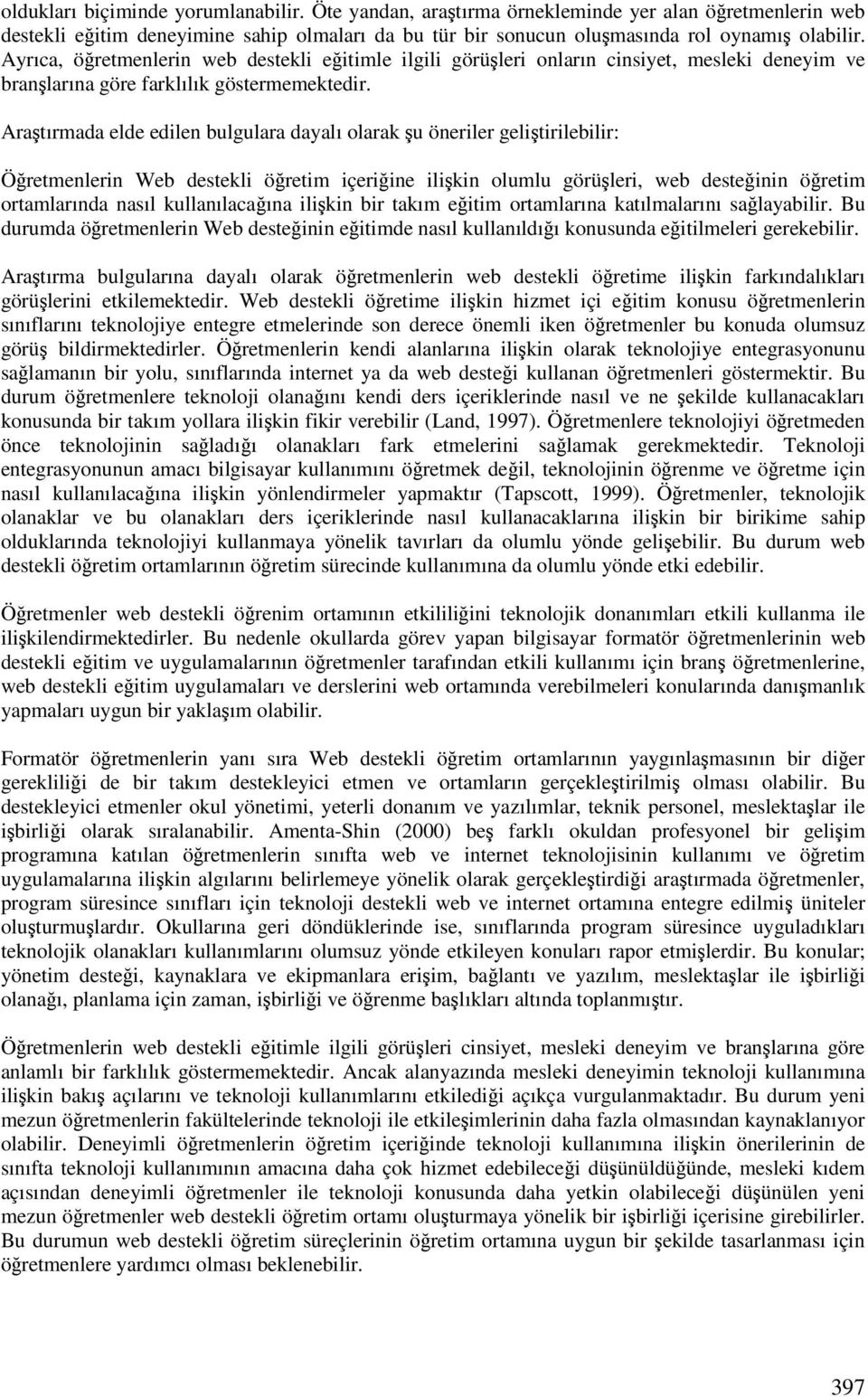 oldukları biçiminde yorumlanabilir. Öte yandan, araştırma örnekleminde yer alan öğretmenlerin web destekli eğitim deneyimine sahip olmaları da bu tür bir sonucun oluşmasında rol oynamış olabilir. Ayrıca, öğretmenlerin web destekli eğitimle ilgili görüşleri onların cinsiyet, mesleki deneyim ve branşlarına göre farklılık göstermemektedir.

Araştırmada elde edilen bulgulara dayalı olarak şu öneriler geliştirilebilir:

Öğretmenlerin Web destekli öğretim içeriğine ilişkin olumlu görüşleri, web desteğinin öğretim ortamlarında nasıl kullanılacağına ilişkin bir takım eğitim ortamlarına katılmalarını sağlayabilir. Bu durumda öğretmenlerin Web desteğinin eğitimde nasıl kullanıldığı konusunda eğitilmeleri gerekebilir.

Araştırma bulgularına dayalı olarak öğretmenlerin web destekli öğretime ilişkin farkındalıkları görüşlerini etkilemektedir. Web destekli öğretime ilişkin hizmet içi eğitim konusu öğretmenlerin sınıflarını teknolojiye entegre etmelerinde son derece önemli iken öğretmenler bu konuda olumsuz görüş bildirmektedirler. Öğretmenlerin kendi alanlarına ilişkin olarak teknolojiye entegrasyonunu sağlamanın bir yolu, sınıflarında internet ya da web desteği kullanan öğretmenleri göstermektir. Bu durum öğretmenlere teknoloji olanağını kendi ders içeriklerinde nasıl ve ne şekilde kullanacakları konusunda bir takım yollara ilişkin fikir verebilir (Land, 1997). Öğretmenlere teknolojiyi öğretmeden önce teknolojinin sağladığı olanakları fark etmelerini sağlamak gerekmektedir. Teknoloji entegrasyonunun amacı bilgisayar kullanımını öğretmek değil, teknolojinin öğrenme ve öğretme için nasıl kullanılacağına ilişkin yönlendirmeler yapmaktır (Tapscott, 1999). Öğretmenler, teknolojik olanaklar ve bu olanakları ders içeriklerinde nasıl kullanacaklarına ilişkin bir birikime sahip olduklarında teknolojiyi kullanmaya yönelik tavırları da olumlu yönde gelişebilir. Bu durum web destekli öğretim ortamlarının öğretim sürecinde kullanımına da olumlu yönde etki edebilir.

Öğretmenler web destekli öğrenim ortamının etkililiğini teknolojik donanımları etkili kullanma ile ilişkilendirmektedirler. Bu nedenle okullarda görev yapan bilgisayar formatör öğretmenlerinin web destekli eğitim ve uygulamalarının öğretmenler tarafından etkili kullanımı için branş öğretmenlerine, web destekli eğitim uygulamaları ve derslerini web ortamında verebilmeleri konularında danışmanlık yapmaları uygun bir yaklaşım olabilir.

Formatör öğretmenlerin yanı sıra Web destekli öğretim ortamlarının yaygınlaşmasının bir diğer gerekliliği de bir takım destekleyici etmen ve ortamların gerçekleştirilmiş olması olabilir. Bu destekleyici etmenler okul yönetimi, yeterli donanım ve yazılımlar, teknik personel, meslektaşlar ile işbirliği olarak sıralanabilir. Amenta-Shin (2000) beş farklı okuldan profesyonel bir gelişim programına katılan öğretmenlerin sınıfta web ve internet teknolojisinin kullanımı ve öğretim uygulamalarına ilişkin algılarını belirlemeye yönelik olarak gerçekleştirdiği araştırmada öğretmenler, program süresince sınıfları için teknoloji destekli web ve internet ortamına entegre edilmiş üniteler oluşturmuşlardır. Okullarına geri döndüklerinde ise, sınıflarında program süresince uyguladıkları teknolojik olanakları kullanımlarını olumsuz yönde etkileyen konuları rapor etmişlerdir. Bu konular; yönetim desteği, kaynaklara ve ekipmanlara erişim, bağlantı ve yazılım, meslektaşlar ile işbirliği olanağı, planlama için zaman, işbirliği ve öğrenme başlıkları altında toplanmıştır.

Öğretmenlerin web destekli eğitimle ilgili görüşleri cinsiyet, mesleki deneyim ve branşlarına göre anlamlı bir farklılık göstermemektedir. Ancak alanyazında mesleki deneyimin teknoloji kullanımına ilişkin bakış açılarını ve teknoloji kullanımlarını etkilediği açıkça vurgulanmaktadır. Bu durum yeni mezun öğretmenlerin fakültelerinde teknoloji ile etkileşimlerinin daha fazla olmasından kaynaklanıyor olabilir. Deneyimli öğretmenlerin öğretim içeriğinde teknoloji kullanımına ilişkin önerilerinin de sınıfta teknoloji kullanımının amacına daha çok hizmet edebileceği düşünüldüğünde, mesleki kıdem açısından deneyimli öğretmenler ile teknoloji konusunda daha yetkin olabileceği düşünülen yeni mezun öğretmenler web destekli öğretim ortamı oluşturmaya yönelik bir işbirliği içerisine girebilirler. Bu durumun web destekli öğretim süreçlerinin öğretim ortamına uygun bir şekilde tasarlanması için öğretmenlere yardımcı olması beklenebilir.

397